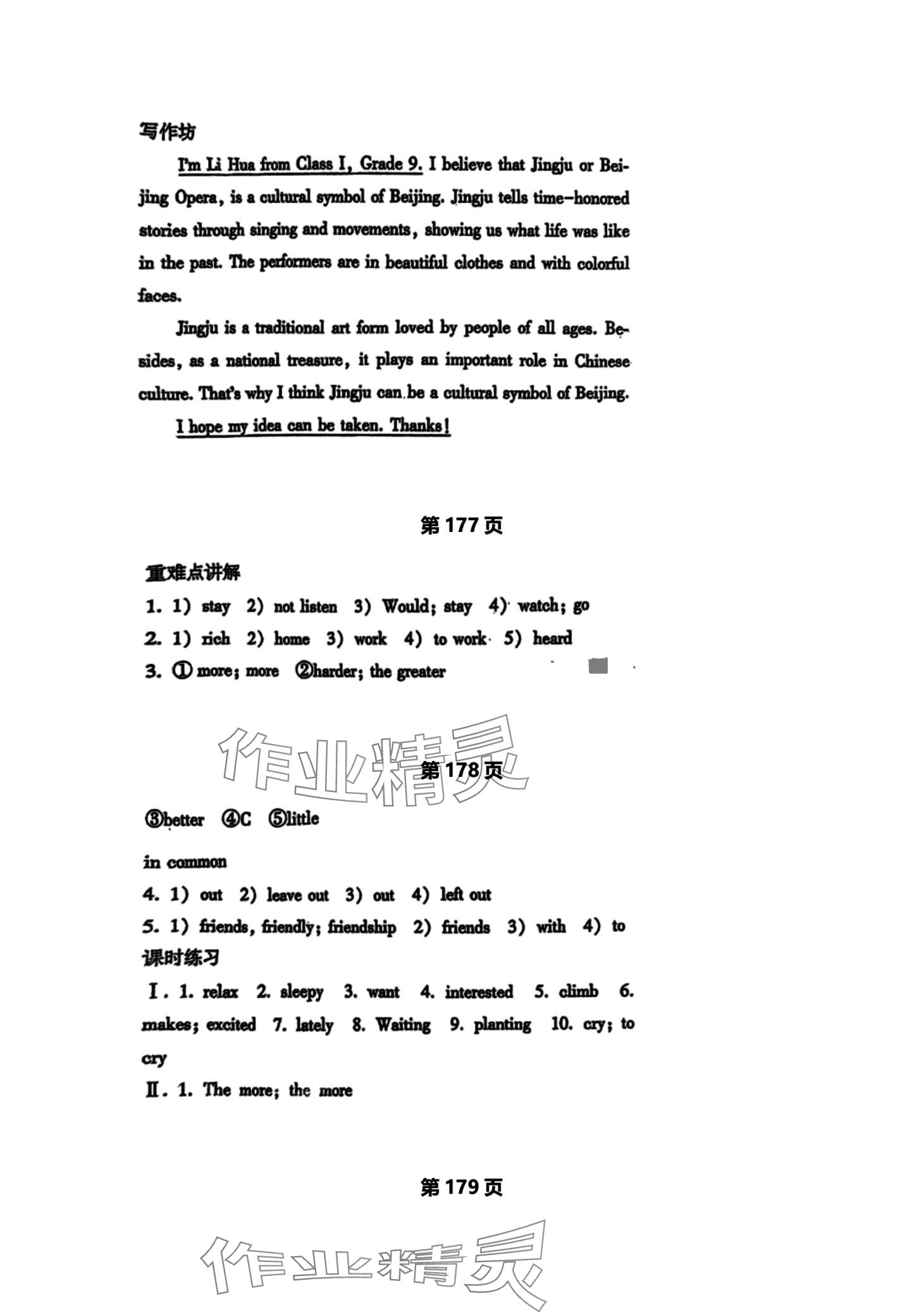 写作坊

I'm Li Hua from Class I, Grade 9. I believe that Jingju or Beijing Opera, is a cultural symbol of Beijing. Jingju tells time-honored stories through singing and movements, showing us what life was like in the past. The performers are in beautiful clothes and with colorful faces.

Jingju is a traditional art form loved by people of all ages. Besides, as a national treasure, it plays an important role in Chinese culture. That's why I think Jingju can be a cultural symbol of Beijing.

I hope my idea can be taken. Thanks!

第 177 页

重难点讲解

1. 1) stay 2) not listen 3) Would; stay 4) watch; go

2. 1) rich 2) home 3) work 4) to work 5) heard

3. ① more; more ②harder; the greater

作业精灵

第 178 页

③better ④C ⑤little

in common

4. 1) out 2) leave out 3) out 4) left out

5. 1) friends, friendly; friendship 2) friends 3) with 4) to

课时练习

Ⅰ. 1. relax 2. sleepy 3. want 4. interested 5. climb 6. makes; excited 7. lately 8. Waiting 9. planting 10. cry; to cry

Ⅱ. 1. The more; the more

第 179 页

作业精灵